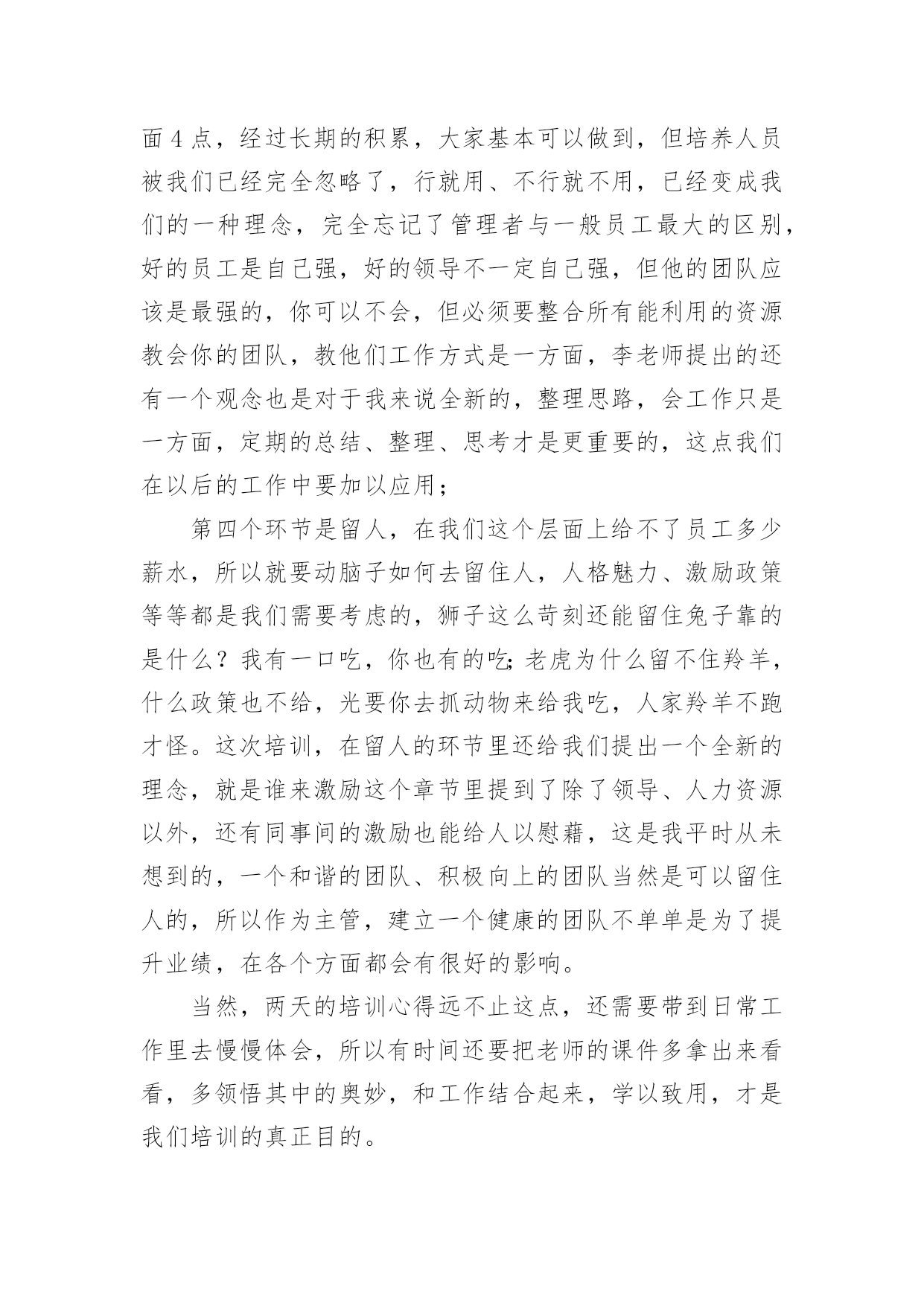 面4点，经过长期的积累，大家基本可以做到，但培养人员被我们已经完全忽略了，行就用、不行就不用，已经变成我们的一种理念，完全忘记了管理者与一般员工最大的区别，好的员工是自己强，好的领导不一定自己强，但他的团队应该是最强的，你可以不会，但必须要整合所有能利用的资源教会你的团队，教他们工作方式是一方面，李老师提出的还有一个观念也是对于我来说全新的，整理思路，会工作只是一方面，定期的总结、整理、思考才是更重要的，这点我们在以后的工作中要加以应用；

第四个环节是留人，在我们这个层面上给不了员工多少薪水，所以就要动脑子如何去留住人，人格魅力、激励政策等等都是我们需要考虑的，狮子这么苛刻还能留住兔子靠的是什么？我有一口吃，你也有的吃;老虎为什么留不住羚羊，什么政策也不给，光要你去抓动物来给我吃，人家羚羊不跑才怪。这次培训，在留人的环节里还给我们提出一个全新的理念，就是谁来激励这个章节里提到了除了领导、人力资源以外，还有同事间的激励也能给人以慰藉，这是我平时从未想到的，一个和谐的团队、积极向上的团队当然是可以留住人的，所以作为主管，建立一个健康的团队不单单是为了提升业绩，在各个方面都会有很好的影响。

当然，两天的培训心得远不止这点，还需要带到日常工作里去慢慢体会，所以有时间还要把老师的课件多拿出来看看，多领悟其中的奥妙，和工作结合起来，学以致用，才是我们培训的真正目的。